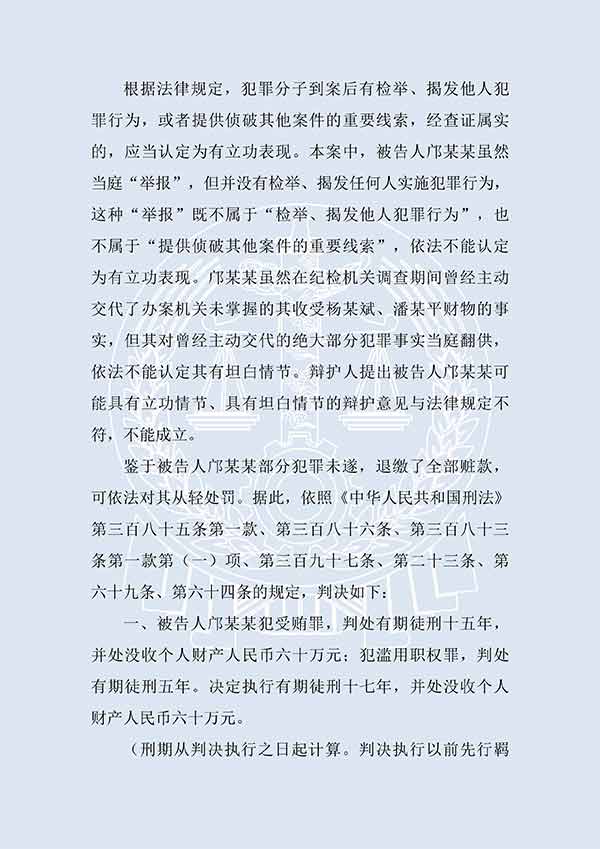 根据法律规定，犯罪分子到案后有检举、揭发他人犯罪行为，或者提供侦破其他案件的重要线索，经查证属实的，应当认定为有立功表现。本案中，被告人邝某某虽然当庭“举报”，但并没有检举、揭发任何人实施犯罪行为，这种“举报”既不属于“检举、揭发他人犯罪行为”，也不属于“提供侦破其他案件的重要线索”，依法不能认定为有立功表现。邝某某虽然在纪检机关调查期间曾经主动交代了办案机关未掌握的其收受杨某斌、潘某平财物的事实，但其对曾经主动交代的绝大部分犯罪事实当庭翻供，依法不能认定其有坦白情节。辩护人提出被告人邝某某可能具有立功情节、具有坦白情节的辩护意见与法律规定不符，不能成立。

鉴于被告人邝某某部分犯罪未遂，退缴了全部赃款，可依法对其从轻处罚。据此，依照《中华人民共和国刑法》第三百八十五条第一款、第三百八十六条、第三百八十三条第一款第（一）项、第三百九十七条、第二十三条、第六十九条、第六十四条的规定，判决如下：

一、被告人邝某某犯受贿罪，判处有期徒刑十五年，并处没收个人财产人民币六十万元；犯滥用职权罪，判处有期徒刑五年。决定执行有期徒刑十七年，并处没收个人财产人民币六十万元。

（刑期从判决执行之日起计算。判决执行以前先行羁